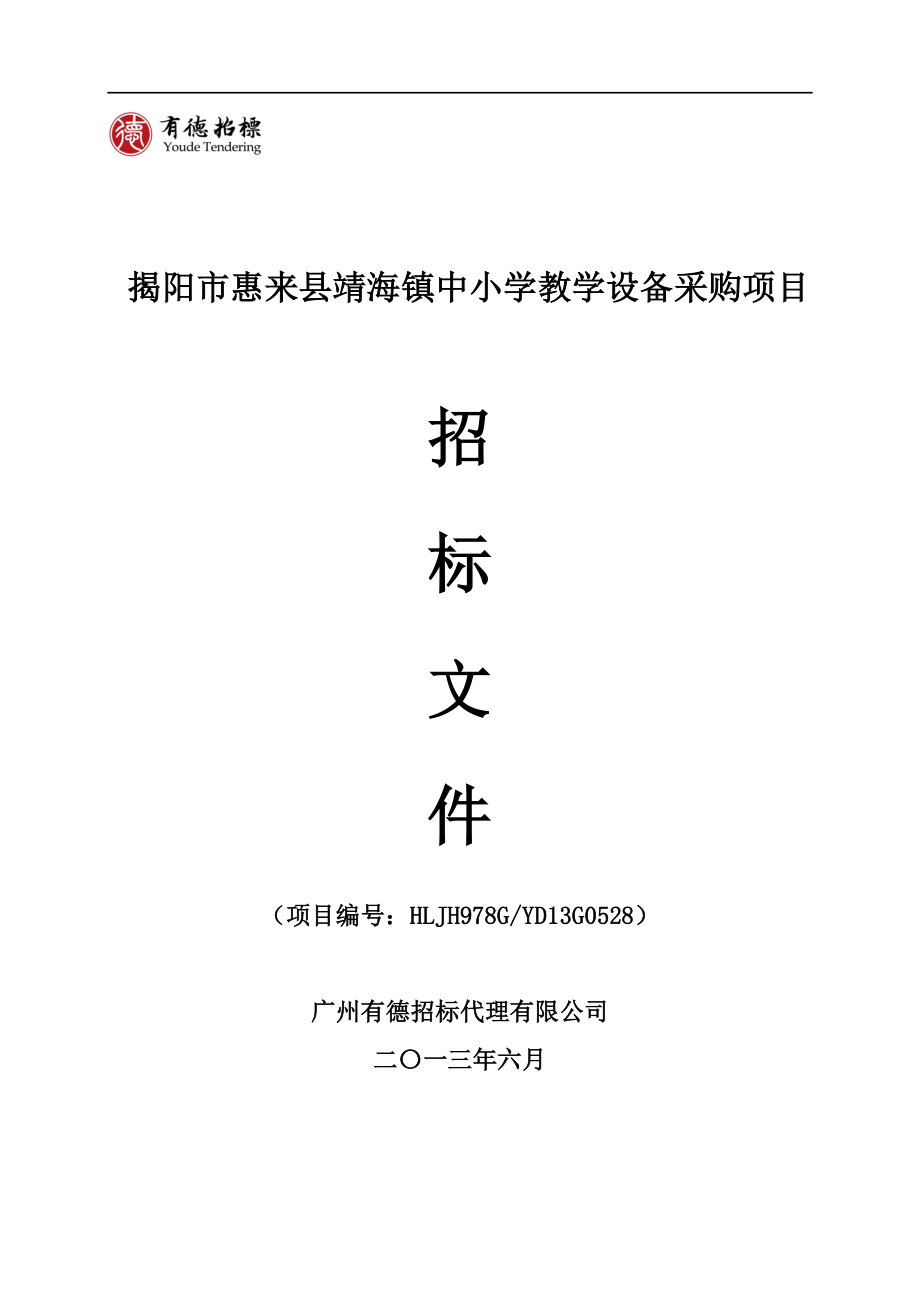 德 有德招標
Youde Tendering

揭阳市惠来县靖海镇中小学教学设备采购项目

招

标

文

件

（项目编号：HLJH978G/YD13G0528）

广州有德招标代理有限公司

二〇一三年六月